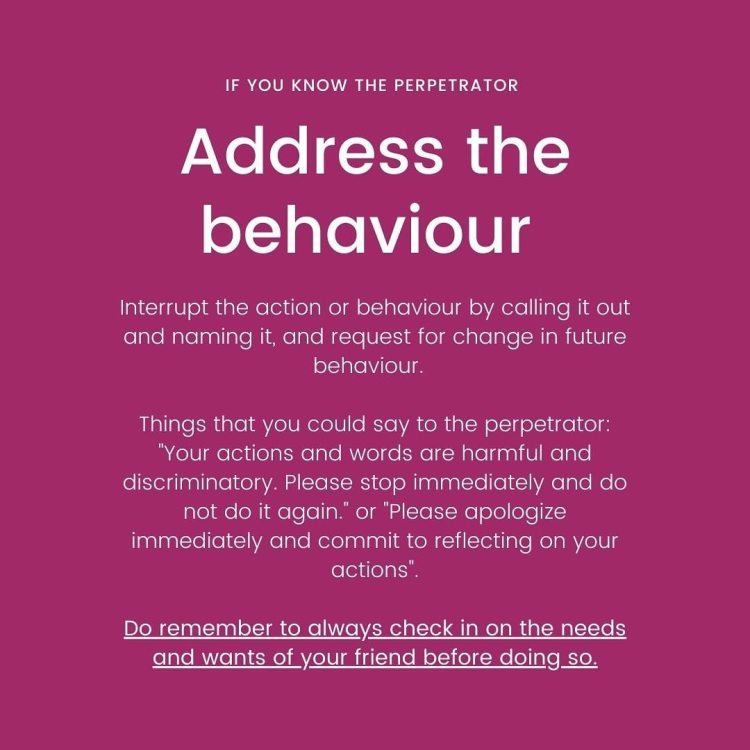 IF YOU KNOW THE PERPETRATOR

Address the behaviour

Interrupt the action or behaviour by calling it out and naming it, and request for change in future behaviour.

Things that you could say to the perpetrator: "Your actions and words are harmful and discriminatory. Please stop immediately and do not do it again." or "Please apologize immediately and commit to reflecting on your actions".

Do remember to always check in on the needs and wants of your friend before doing so.